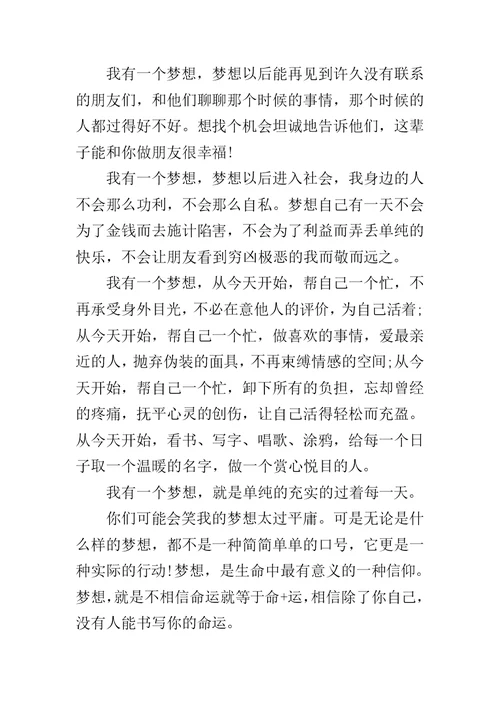 我有一个梦想，梦想以后能再见到许久没有联系的朋友们，和他们聊聊那个时候的事情，那个时候的人都过得好不好。想找个机会坦诚地告诉他们，这辈子能和你做朋友很幸福！

我有一个梦想，梦想以后进入社会，我身边的人不会那么功利，不会那么自私。梦想自己有一天不会为了金钱而去施计陷害，不会为了利益而弄丢单纯的快乐，不会让朋友看到穷凶极恶的我而敬而远之。

我有一个梦想，从今天开始，帮自己一个忙，不再承受身外目光，不必在意他人的评价，为自己活着；从今天开始，帮自己一个忙，做喜欢的事情，爱最亲近的人，抛弃伪装的面具，不再束缚情感的空间；从今天开始，帮自己一个忙，卸下所有的负担，忘却曾经的疼痛，抚平心灵的创伤，让自己活得轻松而充盈。从今天开始，看书、写字、唱歌、涂鸦，给每一个日子取一个温暖的名字，做一个赏心悦目的人。

我有一个梦想，就是单纯的充实的过着每一天。

你们可能会笑我的梦想太过平庸。可是无论是什么样的梦想，都不是一种简简单单的口号，它更是一种实际的行动！梦想，是生命中最有意义的一种信仰。梦想，就是不相信命运就等于命+运，相信除了你自己，没有人能书写你的命运。